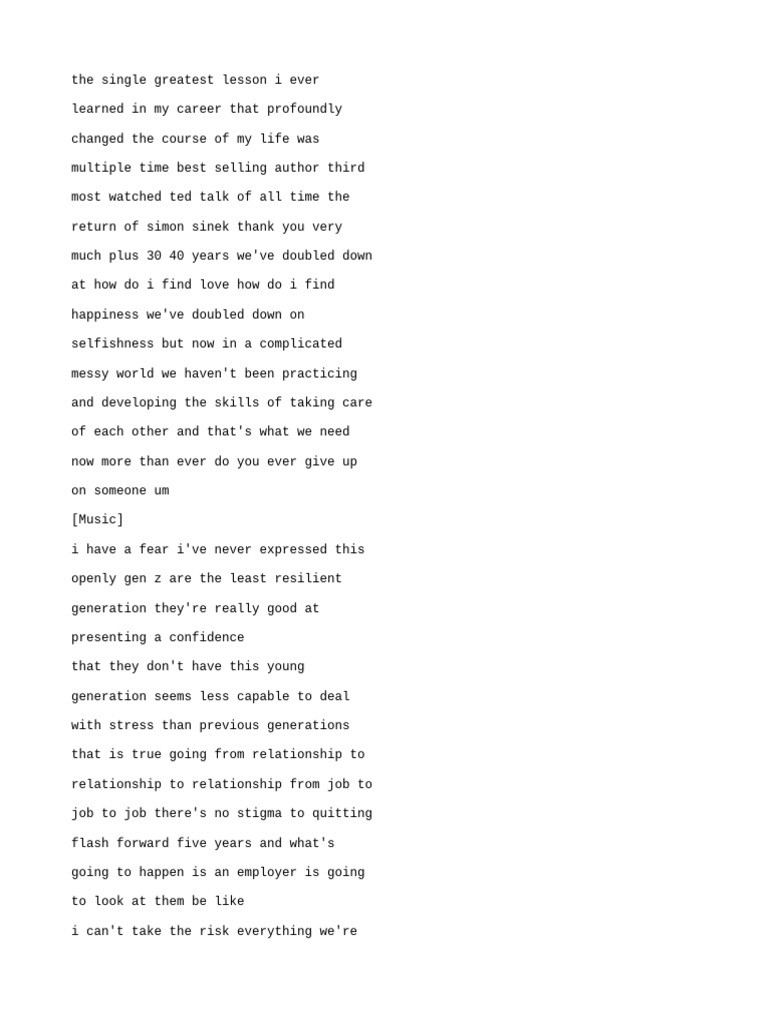 the single greatest lesson i ever learned in my career that profoundly changed the course of my life was multiple time best selling author third most watched ted talk of all time the return of simon sinek thank you very much plus 30 40 years we've doubled down at how do i find love how do i find happiness we've doubled down on selfishness but now in a complicated messy world we haven't been practicing and developing the skills of taking care of each other and that's what we need now more than ever do you ever give up on someone um

[Music]

i have a fear i've never expressed this openly gen z are the least resilient generation they're really good at presenting a confidence that they don't have this young generation seems less capable to deal with stress than previous generations that is true going from relationship to relationship to relationship from job to job to job there's no stigma to quitting flash forward five years and what's going to happen is an employer is going to look at them be like i can't take the risk everything we're